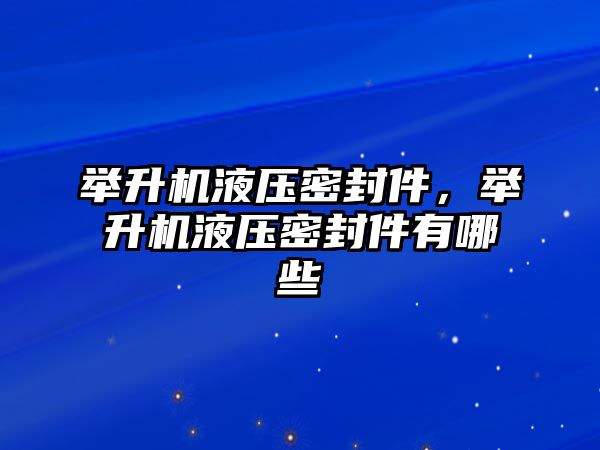 举升机液压密封件，举升机液压密封件有哪些